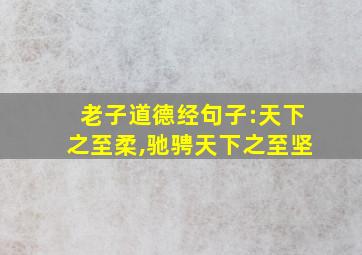 老子道德经句子:天下之至柔,驰骋天下之至坚